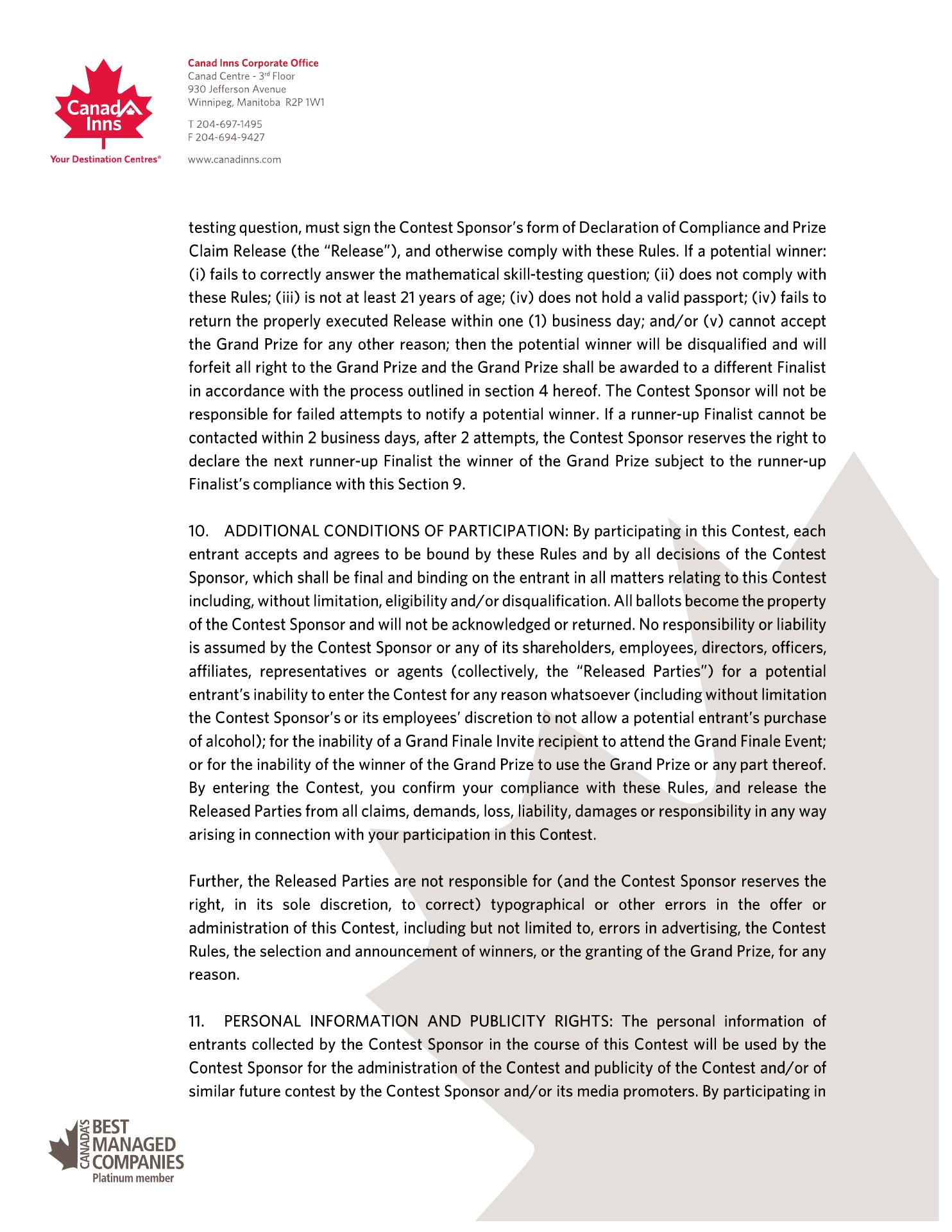 Canad Inns

Your Destination Centres®

Canad Inns Corporate Office
Canad Centre - 3rd Floor
930 Jefferson Avenue
Winnipeg, Manitoba R2P 1W1

T 204-697-1495
F 204-694-9427

www.canadinns.com

testing question, must sign the Contest Sponsor's form of Declaration of Compliance and Prize Claim Release (the "Release"), and otherwise comply with these Rules. If a potential winner: (i) fails to correctly answer the mathematical skill-testing question; (ii) does not comply with these Rules; (iii) is not at least 21 years of age; (iv) does not hold a valid passport; (iv) fails to return the properly executed Release within one (1) business day; and/or (v) cannot accept the Grand Prize for any other reason; then the potential winner will be disqualified and will forfeit all right to the Grand Prize and the Grand Prize shall be awarded to a different Finalist in accordance with the process outlined in section 4 hereof. The Contest Sponsor will not be responsible for failed attempts to notify a potential winner. If a runner-up Finalist cannot be contacted within 2 business days, after 2 attempts, the Contest Sponsor reserves the right to declare the next runner-up Finalist the winner of the Grand Prize subject to the runner-up Finalist's compliance with this Section 9.

10. ADDITIONAL CONDITIONS OF PARTICIPATION: By participating in this Contest, each entrant accepts and agrees to be bound by these Rules and by all decisions of the Contest Sponsor, which shall be final and binding on the entrant in all matters relating to this Contest including, without limitation, eligibility and/or disqualification. All ballots become the property of the Contest Sponsor and will not be acknowledged or returned. No responsibility or liability is assumed by the Contest Sponsor or any of its shareholders, employees, directors, officers, affiliates, representatives or agents (collectively, the "Released Parties") for a potential entrant's inability to enter the Contest for any reason whatsoever (including without limitation the Contest Sponsor's or its employees' discretion to not allow a potential entrant's purchase of alcohol); for the inability of a Grand Finale Invite recipient to attend the Grand Finale Event; or for the inability of the winner of the Grand Prize to use the Grand Prize or any part thereof. By entering the Contest, you confirm your compliance with these Rules, and release the Released Parties from all claims, demands, loss, liability, damages or responsibility in any way arising in connection with your participation in this Contest.

Further, the Released Parties are not responsible for (and the Contest Sponsor reserves the right, in its sole discretion, to correct) typographical or other errors in the offer or administration of this Contest, including but not limited to, errors in advertising, the Contest Rules, the selection and announcement of winners, or the granting of the Grand Prize, for any reason.

11. PERSONAL INFORMATION AND PUBLICITY RIGHTS: The personal information of entrants collected by the Contest Sponsor in the course of this Contest will be used by the Contest Sponsor for the administration of the Contest and publicity of the Contest and/or of similar future contest by the Contest Sponsor and/or its media promoters. By participating in

CANADA'S BEST MANAGED COMPANIES
Platinum member